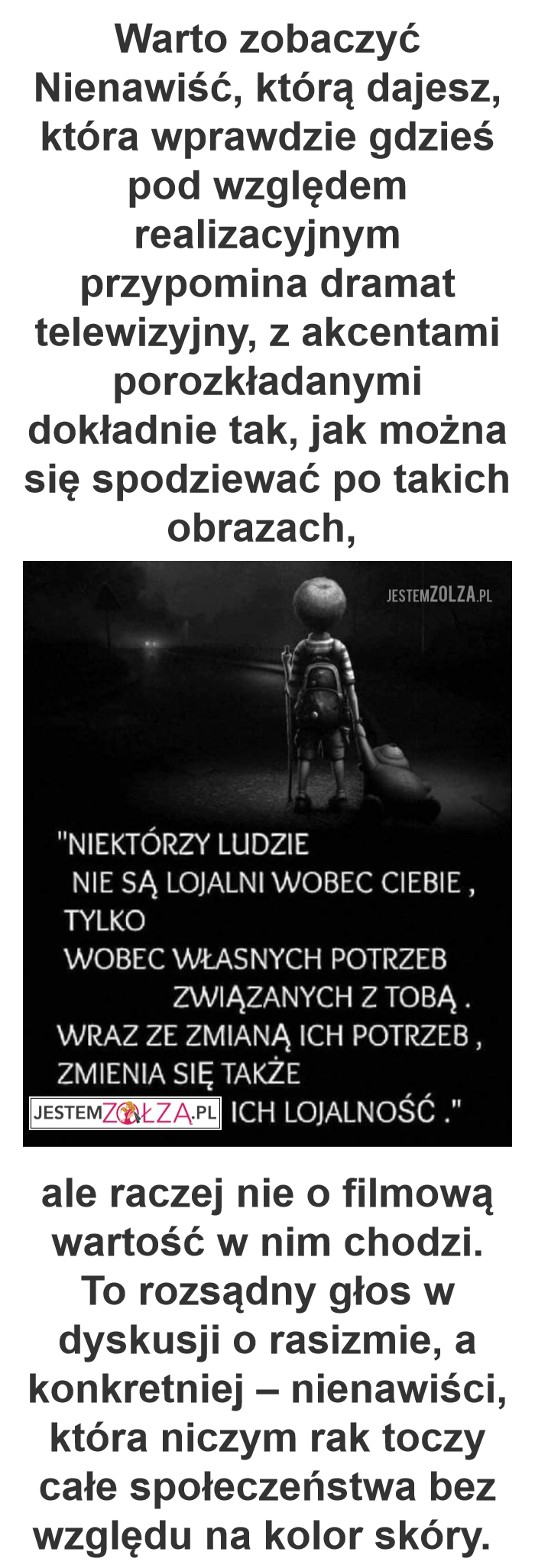 Warto zobaczyć Nienawiść, którą dajesz, która wprawdzie gdzieś pod względem realizacyjnym przypomina dramat telewizyjny, z akcentami porozkładanymi dokładnie tak, jak można się spodziewać po takich obrazach,

JESTEMZOLZA.PL

"NIEKTÓRZY LUDZIE NIE SĄ LOJALNI WOBEC CIEBIE , TYLKO WOBEC WŁASNYCH POTRZEB ZWIĄZANYCH Z TOBĄ . WRAZ ZE ZMIANĄ ICH POTRZEB , ZMIENIA SIĘ TAKŻE ICH LOJALNOŚĆ ."

JESTEMZOŁZA.PL

ale raczej nie o filmową wartość w nim chodzi. To rozsądny głos w dyskusji o rasizmie, a konkretniej – nienawiści, która niczym rak toczy całe społeczeństwa bez względu na kolor skóry.